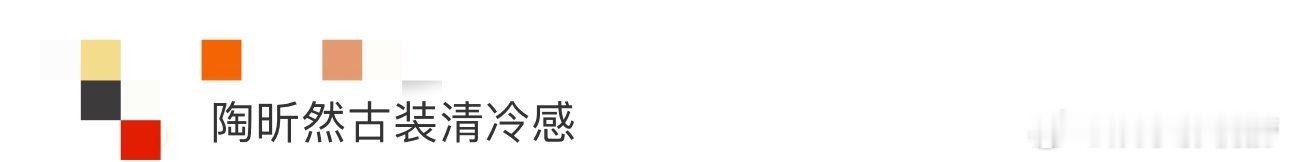 陶昕然古装清冷感